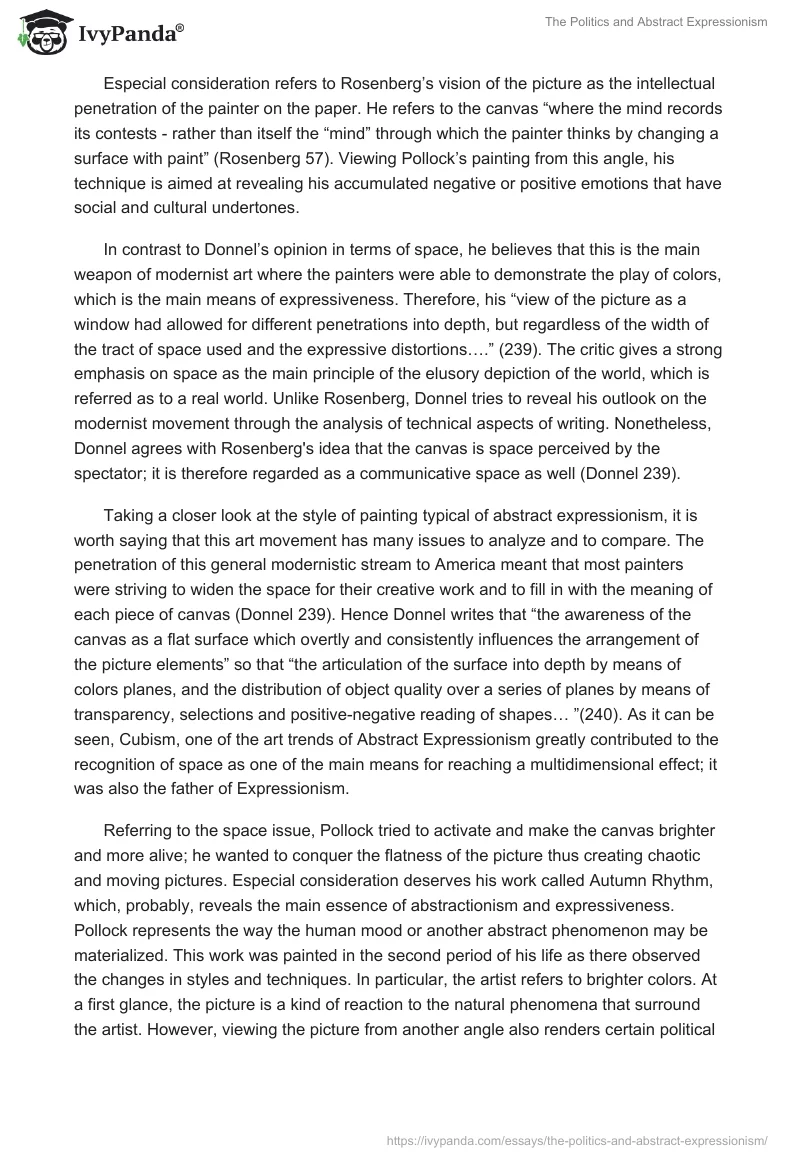 IvyPanda®

The Politics and Abstract Expressionism

Especial consideration refers to Rosenberg's vision of the picture as the intellectual penetration of the painter on the paper. He refers to the canvas "where the mind records its contests - rather than itself the "mind" through which the painter thinks by changing a surface with paint" (Rosenberg 57). Viewing Pollock's painting from this angle, his technique is aimed at revealing his accumulated negative or positive emotions that have social and cultural undertones.

In contrast to Donnel's opinion in terms of space, he believes that this is the main weapon of modernist art where the painters were able to demonstrate the play of colors, which is the main means of expressiveness. Therefore, his "view of the picture as a window had allowed for different penetrations into depth, but regardless of the width of the tract of space used and the expressive distortions…." (239). The critic gives a strong emphasis on space as the main principle of the elusory depiction of the world, which is referred as to a real world. Unlike Rosenberg, Donnel tries to reveal his outlook on the modernist movement through the analysis of technical aspects of writing. Nonetheless, Donnel agrees with Rosenberg's idea that the canvas is space perceived by the spectator; it is therefore regarded as a communicative space as well (Donnel 239).

Taking a closer look at the style of painting typical of abstract expressionism, it is worth saying that this art movement has many issues to analyze and to compare. The penetration of this general modernistic stream to America meant that most painters were striving to widen the space for their creative work and to fill in with the meaning of each piece of canvas (Donnel 239). Hence Donnel writes that "the awareness of the canvas as a flat surface which overtly and consistently influences the arrangement of the picture elements" so that "the articulation of the surface into depth by means of colors planes, and the distribution of object quality over a series of planes by means of transparency, selections and positive-negative reading of shapes… "(240). As it can be seen, Cubism, one of the art trends of Abstract Expressionism greatly contributed to the recognition of space as one of the main means for reaching a multidimensional effect; it was also the father of Expressionism.

Referring to the space issue, Pollock tried to activate and make the canvas brighter and more alive; he wanted to conquer the flatness of the picture thus creating chaotic and moving pictures. Especial consideration deserves his work called Autumn Rhythm, which, probably, reveals the main essence of abstractionism and expressiveness. Pollock represents the way the human mood or another abstract phenomenon may be materialized. This work was painted in the second period of his life as there observed the changes in styles and techniques. In particular, the artist refers to brighter colors. At a first glance, the picture is a kind of reaction to the natural phenomena that surround the artist. However, viewing the picture from another angle also renders certain political

https://ivypanda.com/essays/the-politics-and-abstract-expressionism/